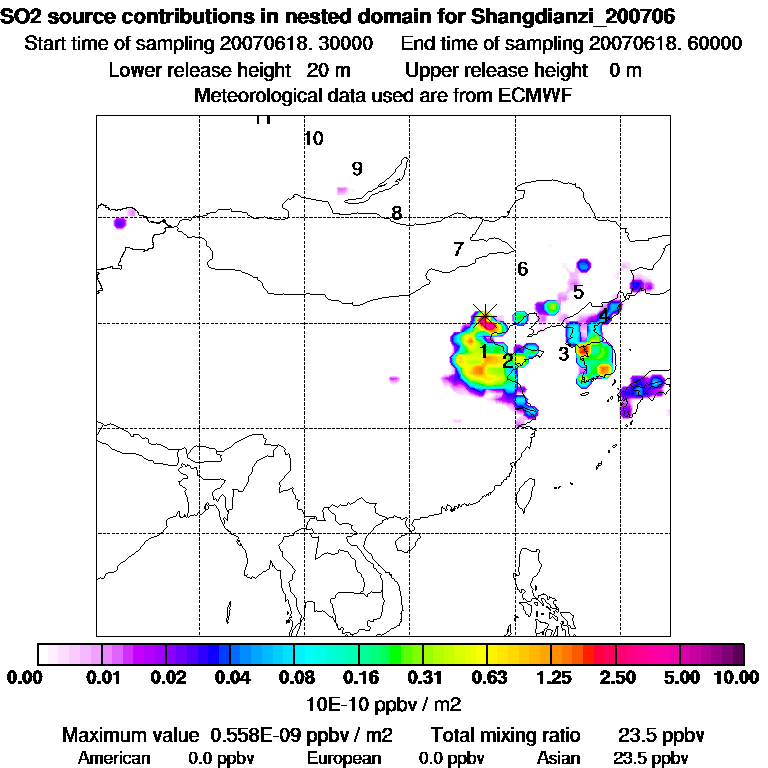 SO2 source contributions in nested domain for Shangdianzi_200706

Start time of sampling 20070618. 30000 End time of sampling 20070618. 60000

Lower release height 20 m Upper release height 0 m

Meteorological data used are from ECMWF

11

10

9

8

7

6

5

4

3

2

1

0.00 0.01 0.02 0.04 0.08 0.16 0.31 0.63 1.25 2.50 5.00 10.00

10E-10 ppbv / m2

Maximum value 0.558E-09 ppbv / m2 Total mixing ratio 23.5 ppbv

American 0.0 ppbv European 0.0 ppbv Asian 23.5 ppbv